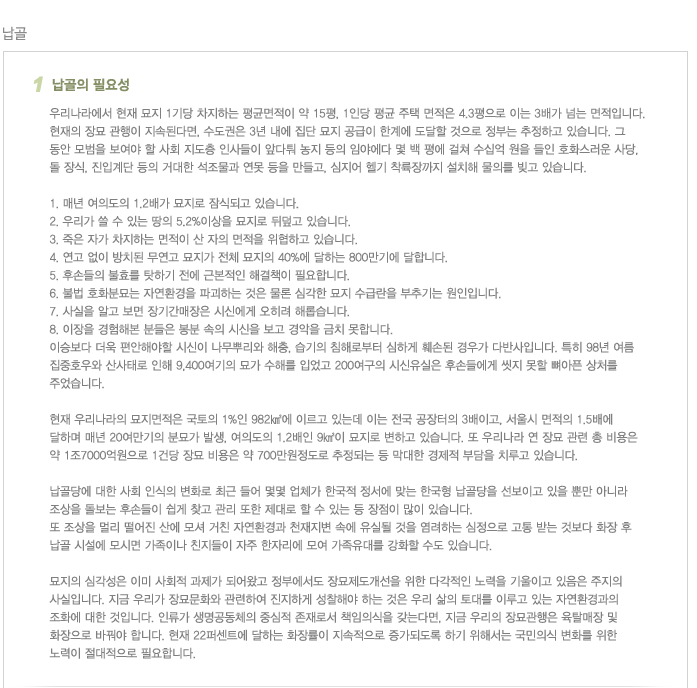 납골

1 납골의 필요성

우리나라에서 현재 묘지 1기당 차지하는 평균면적이 약 15평, 1인당 평균 주택 면적은 4.3평으로 이는 3배가 넘는 면적입니다. 현재의 장묘 관행이 지속된다면, 수도권은 3년 내에 집단 묘지 공급이 한계에 도달할 것으로 정부는 추정하고 있습니다. 그 동안 모범을 보여야 할 사회 지도층 인사들이 앞다퉈 농지 등의 임야에다 몇 백 평에 걸쳐 수십억 원을 들인 호화스러운 사당, 돌 장식, 진입계단 등의 거대한 석조물과 연못 등을 만들고, 심지어 헬기 착륙장까지 설치해 물의를 빚고 있습니다.

1. 매년 여의도의 1.2배가 묘지로 잠식되고 있습니다.
2. 우리가 쓸 수 있는 땅의 5.2%이상을 묘지로 뒤덮고 있습니다.
3. 죽은 자가 차지하는 면적이 산 자의 면적을 위협하고 있습니다.
4. 연고 없이 방치된 무연고 묘지가 전체 묘지의 40%에 달하는 800만기에 달합니다.
5. 후손들의 불효를 탓하기 전에 근본적인 해결책이 필요합니다.
6. 불법 호화분묘는 자연환경을 파괴하는 것은 물론 심각한 묘지 수급란을 부추기는 원인입니다.
7. 사실을 알고 보면 장기간매장은 시신에게 오히려 해롭습니다.
8. 이장을 경험해본 분들은 봉분 속의 시신을 보고 경악을 금치 못합니다.
이승보다 더욱 편안해야할 시신이 나무뿌리와 해충, 습기의 침해로부터 심하게 훼손된 경우가 다반사입니다. 특히 98년 여름 집중호우와 산사태로 인해 9,400여기의 묘가 수해를 입었고 200여구의 시신유실은 후손들에게 씻지 못할 뼈아픈 상처를 주었습니다.

현재 우리나라의 묘지면적은 국토의 1%인 982㎢에 이르고 있는데 이는 전국 공장터의 3배이고, 서울시 면적의 1.5배에 달하며 매년 20여만기의 분묘가 발생, 여의도의 1.2배인 9㎢이 묘지로 변하고 있습니다. 또 우리나라 연 장묘 관련 총 비용은 약 1조7000억원으로 1건당 장묘 비용은 약 700만원정도로 추정되는 등 막대한 경제적 부담을 치루고 있습니다.

납골당에 대한 사회 인식의 변화로 최근 들어 몇몇 업체가 한국적 정서에 맞는 한국형 납골당을 선보이고 있을 뿐만 아니라 조상을 돌보는 후손들이 쉽게 찾고 관리 또한 제대로 할 수 있는 등 장점이 많이 있습니다.
또 조상을 멀리 떨어진 산에 모셔 거친 자연환경과 천재지변 속에 유실될 것을 염려하는 심정으로 고통 받는 것보다 화장 후 납골 시설에 모시면 가족이나 친지들이 자주 한자리에 모여 가족유대를 강화할 수도 있습니다.

묘지의 심각성은 이미 사회적 과제가 되어왔고 정부에서도 장묘제도개선을 위한 다각적인 노력을 기울이고 있음은 주지의 사실입니다. 지금 우리가 장묘문화와 관련하여 진지하게 성찰해야 하는 것은 우리 삶의 토대를 이루고 있는 자연환경과의 조화에 대한 것입니다. 인류가 생명공동체의 중심적 존재로서 책임의식을 갖는다면, 지금 우리의 장묘관행은 육탈매장 및 화장으로 바꿔야 합니다. 현재 22퍼센트에 달하는 화장률이 지속적으로 증가되도록 하기 위해서는 국민의식 변화를 위한 노력이 절대적으로 필요합니다.